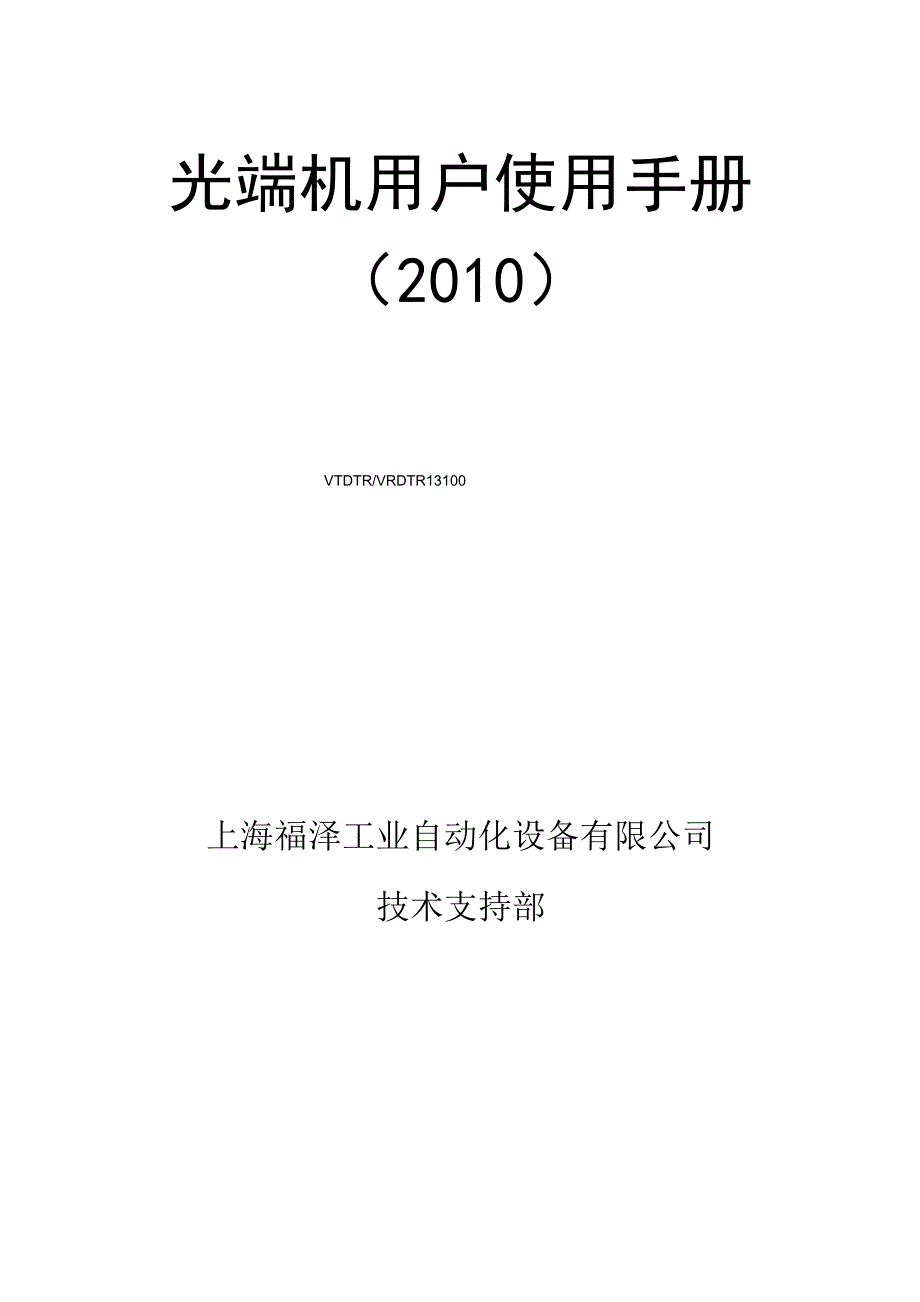 光端机用户使用手册

（2010）

VTDTR/VRDTR13100

上海福泽工业自动化设备有限公司

技术支持部